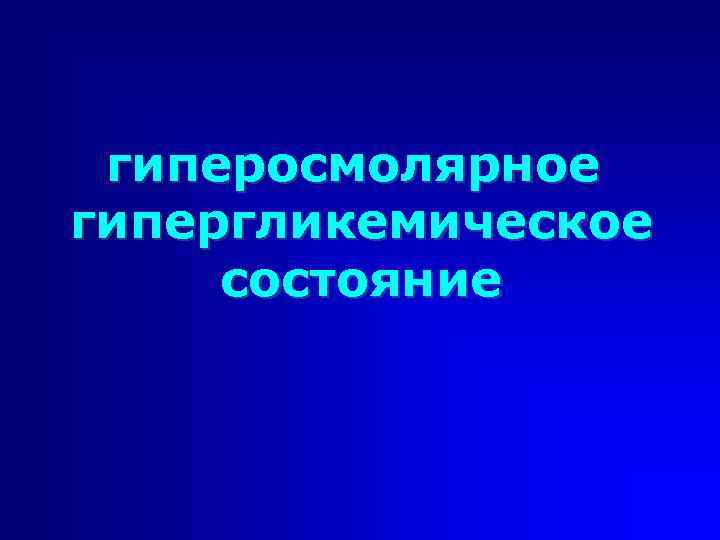 гиперосмолярное гипергликемическое состояние